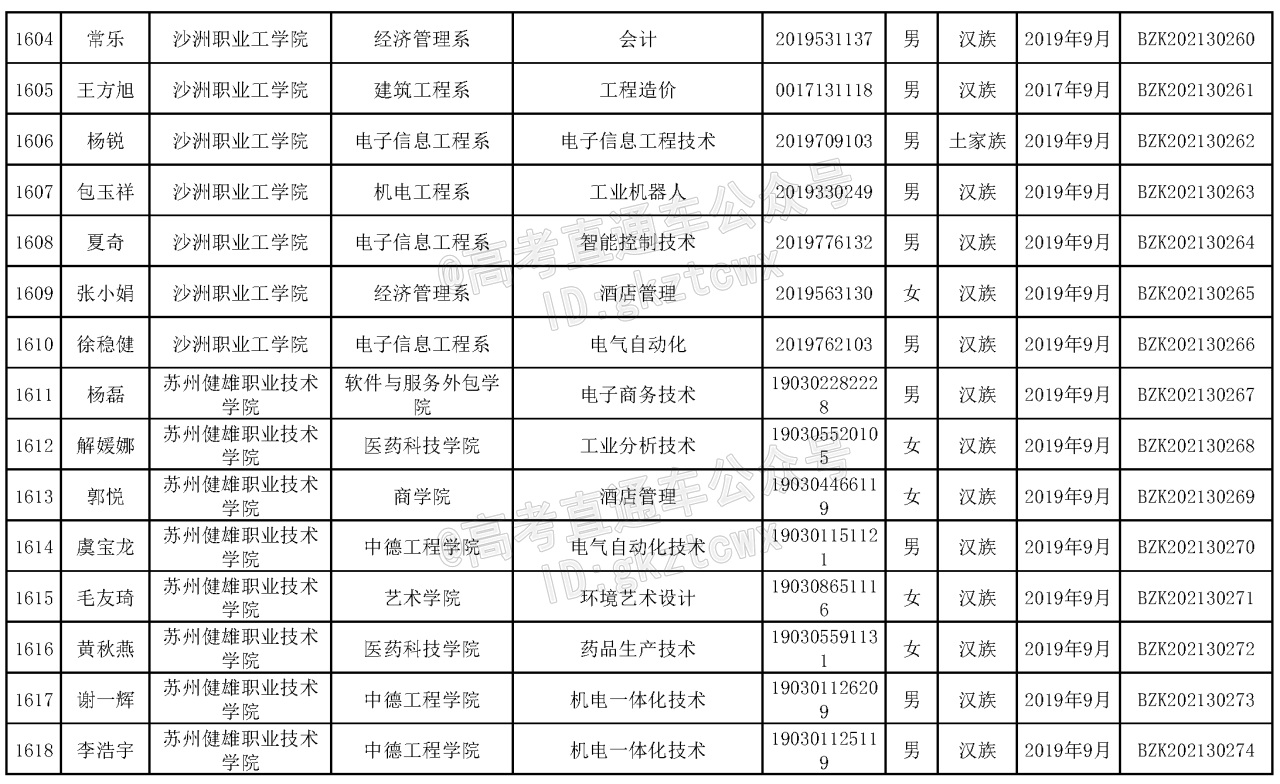 | 1604 | 常乐 | 沙洲职业工学院 | 经济管理系 | 会计 | 2019531137 | 男 | 汉族 | 2019年9月 | BZK202130260 |
|---|---|---|---|---|---|---|---|---|---|
| 1605 | 王方旭 | 沙洲职业工学院 | 建筑工程系 | 工程造价 | 0017131118 | 男 | 汉族 | 2017年9月 | BZK202130261 |
| 1606 | 杨锐 | 沙洲职业工学院 | 电子信息工程系 | 电子信息工程技术 | 2019709103 | 男 | 土家族 | 2019年9月 | BZK202130262 |
| 1607 | 包玉祥 | 沙洲职业工学院 | 机电工程系 | 工业机器人 | 2019330249 | 男 | 汉族 | 2019年9月 | BZK202130263 |
| 1608 | 夏奇 | 沙洲职业工学院 | 电子信息工程系 | 智能控制技术 | 2019776132 | 男 | 汉族 | 2019年9月 | BZK202130264 |
| 1609 | 张小娟 | 沙洲职业工学院 | 经济管理系 | 酒店管理 | 2019563130 | 女 | 汉族 | 2019年9月 | BZK202130265 |
| 1610 | 徐稳健 | 沙洲职业工学院 | 电子信息工程系 | 电气自动化 | 2019762103 | 男 | 汉族 | 2019年9月 | BZK202130266 |
| 1611 | 杨磊 | 苏州健雄职业技术学院 | 软件与服务外包学院 | 电子商务技术 | 190302282228 | 男 | 汉族 | 2019年9月 | BZK202130267 |
| 1612 | 解媛娜 | 苏州健雄职业技术学院 | 医药科技学院 | 工业分析技术 | 190305520105 | 女 | 汉族 | 2019年9月 | BZK202130268 |
| 1613 | 郭悦 | 苏州健雄职业技术学院 | 商学院 | 酒店管理 | 190304466119 | 女 | 汉族 | 2019年9月 | BZK202130269 |
| 1614 | 虞宝龙 | 苏州健雄职业技术学院 | 中德工程学院 | 电气自动化技术 | 190301151121 | 男 | 汉族 | 2019年9月 | BZK202130270 |
| 1615 | 毛友琦 | 苏州健雄职业技术学院 | 艺术学院 | 环境艺术设计 | 190308651116 | 女 | 汉族 | 2019年9月 | BZK202130271 |
| 1616 | 黄秋燕 | 苏州健雄职业技术学院 | 医药科技学院 | 药品生产技术 | 190305591131 | 女 | 汉族 | 2019年9月 | BZK202130272 |
| 1617 | 谢一辉 | 苏州健雄职业技术学院 | 中德工程学院 | 机电一体化技术 | 190301126209 | 男 | 汉族 | 2019年9月 | BZK202130273 |
| 1618 | 李浩宇 | 苏州健雄职业技术学院 | 中德工程学院 | 机电一体化技术 | 190301125119 | 男 | 汉族 | 2019年9月 | BZK202130274 |

@高考直通车公众号
ID:gkztcwx